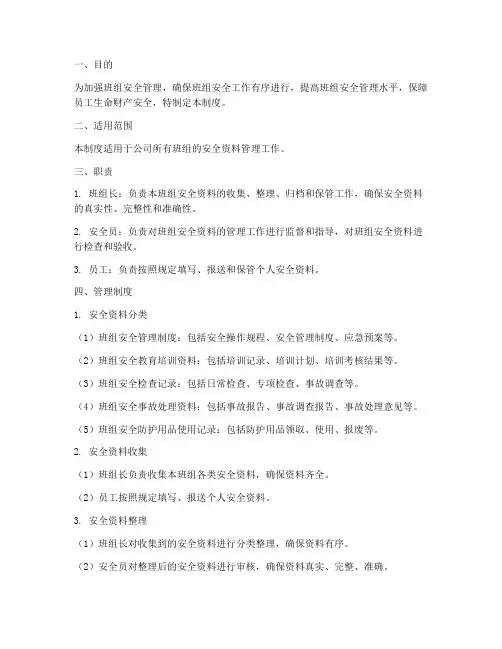 一、目的

为加强班组安全管理，确保班组安全工作有序进行，提高班组安全管理水平，保障员工生命财产安全，特制定本制度。

二、适用范围

本制度适用于公司所有班组的安全资料管理工作。

三、职责

1. 班组长：负责本班组安全资料的收集、整理、归档和保管工作，确保安全资料的真实性、完整性和准确性。

2. 安全员：负责对班组安全资料的管理工作进行监督和指导，对班组安全资料进行检查和验收。

3. 员工：负责按照规定填写、报送和保管个人安全资料。

四、管理制度

1. 安全资料分类

（1）班组安全管理制度：包括安全操作规程、安全管理制度、应急预案等。

（2）班组安全教育培训资料：包括培训记录、培训计划、培训考核结果等。

（3）班组安全检查记录：包括日常检查、专项检查、事故调查等。

（4）班组安全事故处理资料：包括事故报告、事故调查报告、事故处理意见等。

（5）班组安全防护用品使用记录：包括防护用品领取、使用、报废等。

2. 安全资料收集

（1）班组长负责收集本班组各类安全资料，确保资料齐全。

（2）员工按照规定填写、报送个人安全资料。

3. 安全资料整理

（1）班组长对收集到的安全资料进行分类整理，确保资料有序。

（2）安全员对整理后的安全资料进行审核，确保资料真实、完整、准确。